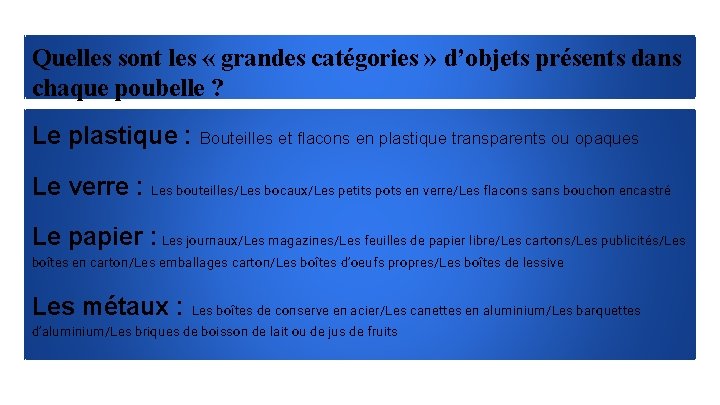 Quelles sont les « grandes catégories » d’objets présents dans chaque poubelle ?

Le plastique : Bouteilles et flacons en plastique transparents ou opaques

Le verre : Les bouteilles/Les bocaux/Les petits pots en verre/Les flacons sans bouchon encastré

Le papier : Les journaux/Les magazines/Les feuilles de papier libre/Les cartons/Les publicités/Les boîtes en carton/Les emballages carton/Les boîtes d’oeufs propres/Les boîtes de lessive

Les métaux : Les boîtes de conserve en acier/Les canettes en aluminium/Les barquettes d’aluminium/Les briques de boisson de lait ou de jus de fruits